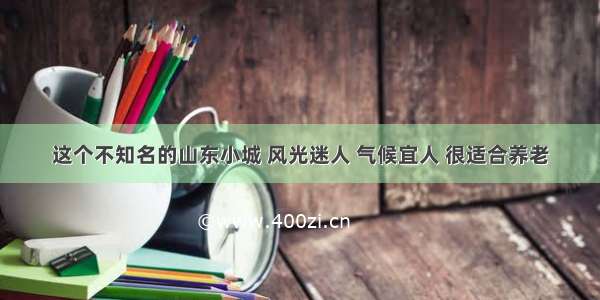 这个不知名的山东小城 风光迷人 气候宜人 很适合养老

©www.400zi.cn